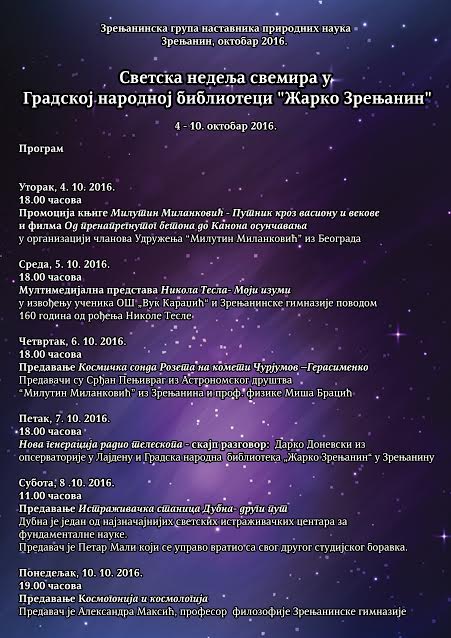 Зрењанинска група наставника природних наука
Зрењанин, октобар 2016.

Светска недеља свемира у Градској народној библиотеци "Жарко Зрењанин"

4 - 10. октобар 2016.

Програм

Уторак, 4. 10. 2016.
18.00 часова
Промоција књиге Милутин Миланковић - Путник кроз васиону и векове и филма Од пренапрегнутог бетона до Канона осунчавања
у организацији чланова Удружења "Милутин Миланковић" из Београда

Среда, 5. 10. 2016.
18.00 часова
Мултимедијална представа Никола Тесла- Моји изуми
у извођењу ученика ОШ „Вук Караџић" и Зрењанинске гимназије поводом 160 година од рођења Николе Тесле

Четвртак, 6. 10. 2016.
18.00 часова
Предавање Космичка сонда Розета на комети Чурјумов –Герасименко
Предавачи су Срђан Пењивраг из Астрономског друштва "Милутин Миланковић" из Зрењанина и проф. физике Миша Брацић

Петак, 7. 10. 2016.
18.00 часова
Нова генерација радио телескопа - скајп разговор: Дарко Доневски из опсерваторије у Лајдену и Градска народна библиотека „Жарко Зрењанин" у Зрењанину

Субота, 8 .10. 2016.
11.00 часова
Предавање Истраживачка станица Дубна- други пут
Дубна је један од најзначајнијих светских истраживачких центара за фундаменталне науке.
Предавач је Петар Мали који се управо вратио са свог другог студијског боравка.

Понедељак, 10. 10. 2016.
19.00 часова
Предавање Космогонија и космологија
Предавач је Александра Максић, професор филозофије Зрењанинске гимназије